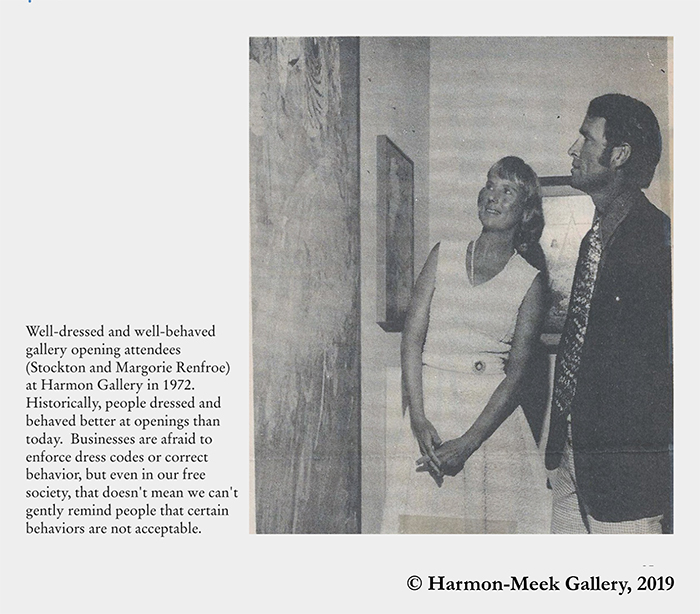 Well-dressed and well-behaved gallery opening attendees (Stockton and Margorie Renfroe) at Harmon Gallery in 1972. Historically, people dressed and behaved better at openings than today. Businesses are afraid to enforce dress codes or correct behavior, but even in our free society, that doesn't mean we can't gently remind people that certain behaviors are not acceptable.

© Harmon-Meek Gallery, 2019